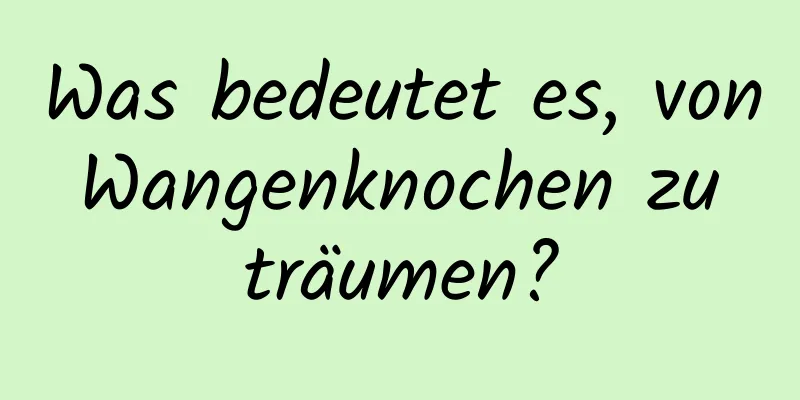 Was bedeutet es, von Wangenknochen zu träumen?